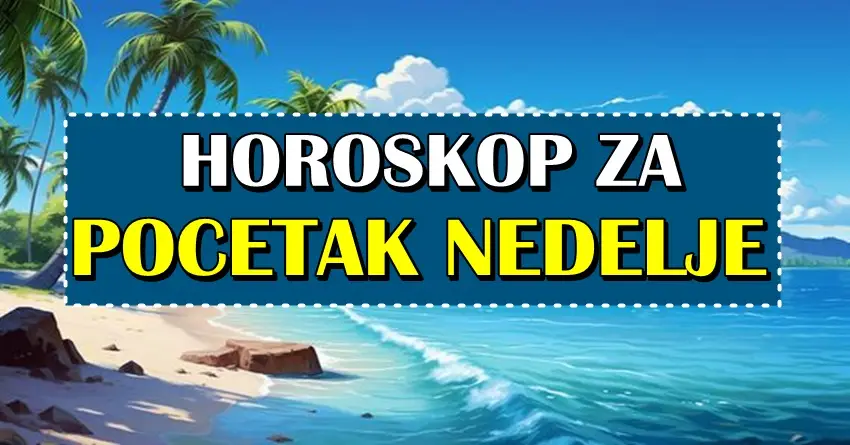 HOROSKOP ZA
POCETAK NEDELJE